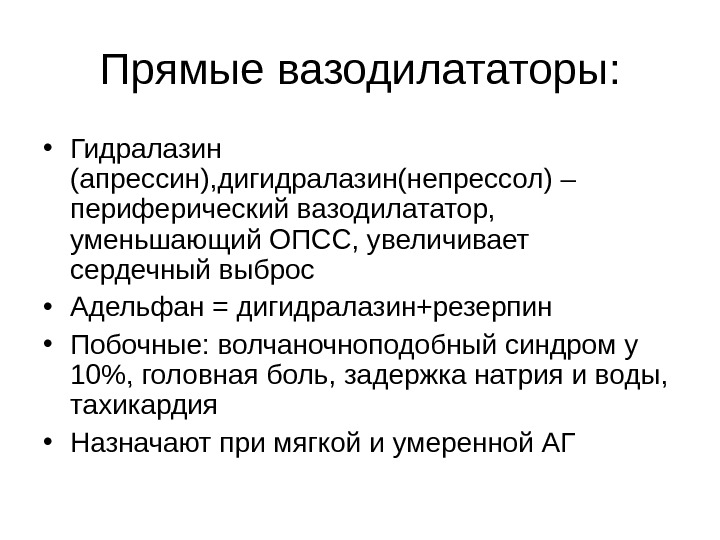 Прямые вазодилататоры:

• Гидралазин (апрессин),дигидралазин(непрессол) – периферический вазодилататор, уменьшающий ОПСС, увеличивает сердечный выброс
• Адельфан = дигидралазин+резерпин
• Побочные: волчаночноподобный синдром у 10%, головная боль, задержка натрия и воды, тахикардия
• Назначают при мягкой и умеренной АГ